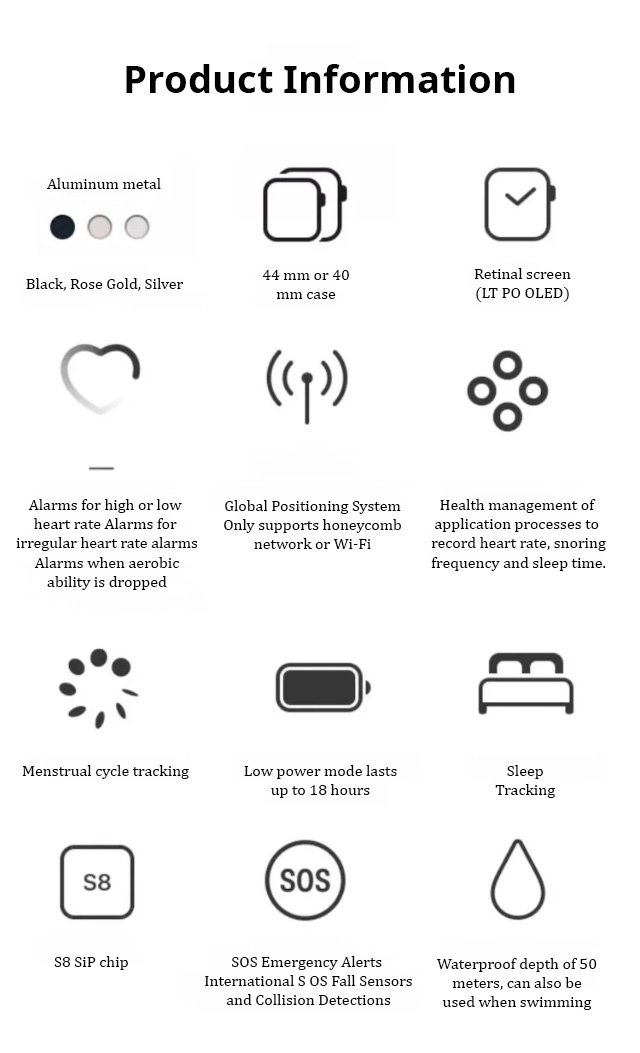 Product Information

Aluminum metal

Black, Rose Gold, Silver

44 mm or 40 mm case

Retinal screen (LT PO OLED)

Alarms for high or low heart rate Alarms for irregular heart rate alarms Alarms when aerobic ability is dropped

Global Positioning System Only supports honeycomb network or Wi-Fi

Health management of application processes to record heart rate, snoring frequency and sleep time.

Menstrual cycle tracking

Low power mode lasts up to 18 hours

Sleep Tracking

S8

S8 SiP chip

SOS

SOS Emergency Alerts International S OS Fall Sensors and Collision Detections

Waterproof depth of 50 meters, can also be used when swimming